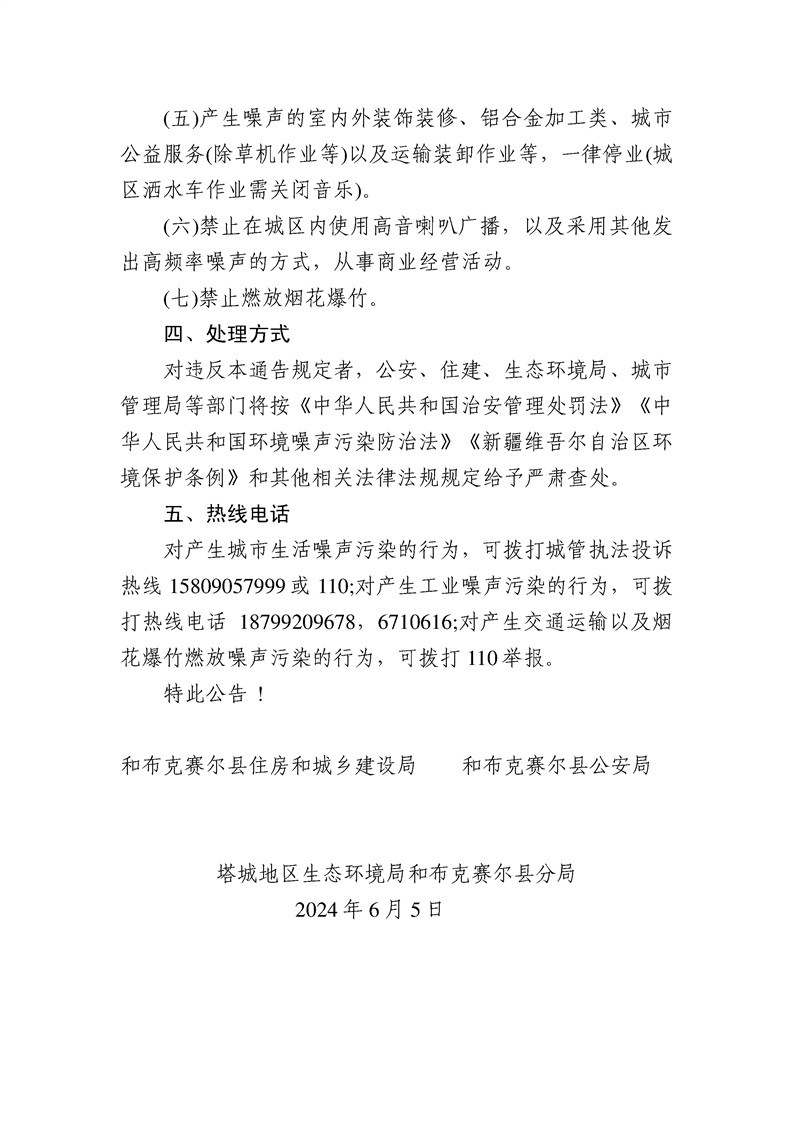 (五)产生噪声的室内外装饰装修、铝合金加工类、城市公益服务(除草机作业等)以及运输装卸作业等，一律停业(城区洒水车作业需关闭音乐)。

(六)禁止在城区内使用高音喇叭广播，以及采用其他发出高频率噪声的方式，从事商业经营活动。

(七)禁止燃放烟花爆竹。

四、处理方式

对违反本通告规定者，公安、住建、生态环境局、城市管理局等部门将按《中华人民共和国治安管理处罚法》《中华人民共和国环境噪声污染防治法》《新疆维吾尔自治区环境保护条例》和其他相关法律法规规定给予严肃查处。

五、热线电话

对产生城市生活噪声污染的行为，可拨打城管执法投诉热线 15809057999 或 110;对产生工业噪声污染的行为，可拨打热线电话 18799209678，6710616;对产生交通运输以及烟花爆竹燃放噪声污染的行为，可拨打 110 举报。

特此公告！

和布克赛尔县住房和城乡建设局　　和布克赛尔县公安局

塔城地区生态环境局和布克赛尔县分局
2024 年 6 月 5 日